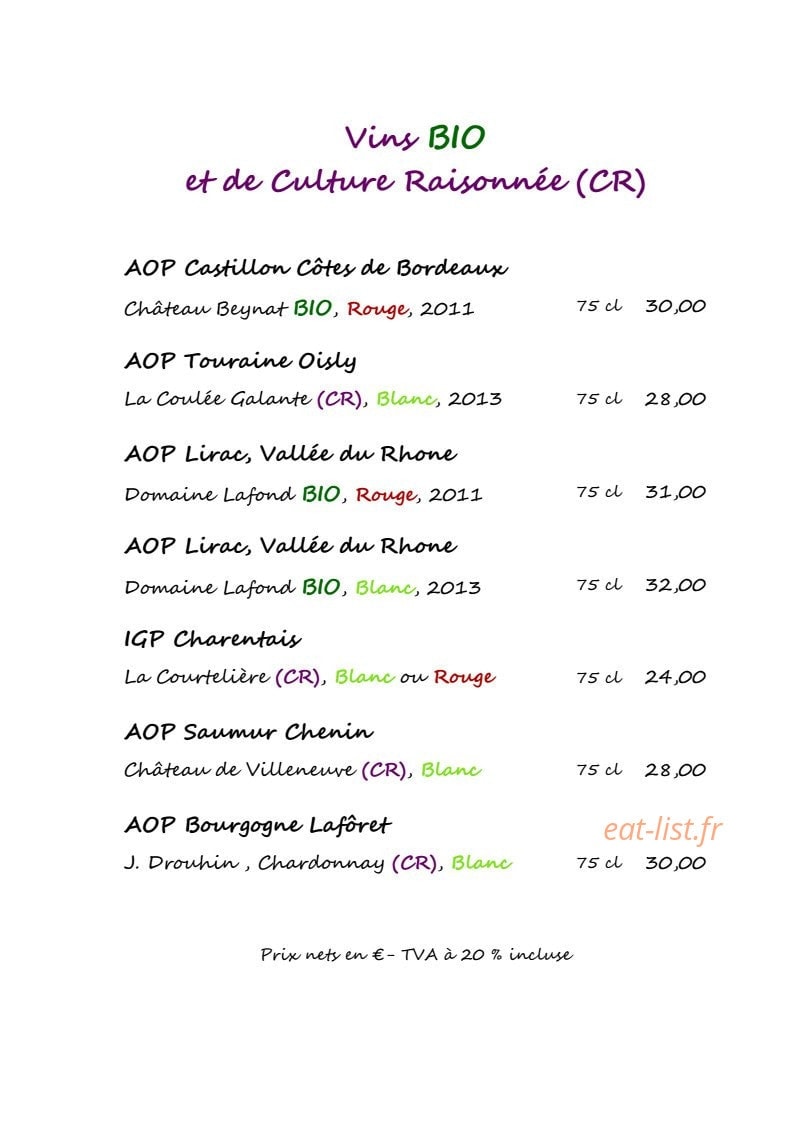 Vins BIO
et de Culture Raisonnée (CR)

AOP Castillon Côtes de Bordeaux
Château Beynat BIO, Rouge, 2011 75 cl 30,00

AOP Touraine Oisly
La Coulée Galante (CR), Blanc, 2013 75 cl 28,00

AOP Lirac, Vallée du Rhone
Domaine Lafond BIO, Rouge, 2011 75 cl 31,00

AOP Lirac, Vallée du Rhone
Domaine Lafond BIO, Blanc, 2013 75 cl 32,00

IGP Charentais
La Courtelière (CR), Blanc ou Rouge 75 cl 24,00

AOP Saumur Chenin
Château de Villeneuve (CR), Blanc 75 cl 28,00

AOP Bourgogne Lafôret
eat-list.fr
J. Drouhin , Chardonnay (CR), Blanc 75 cl 30,00

Prix nets en € - TVA à 20 % incluse